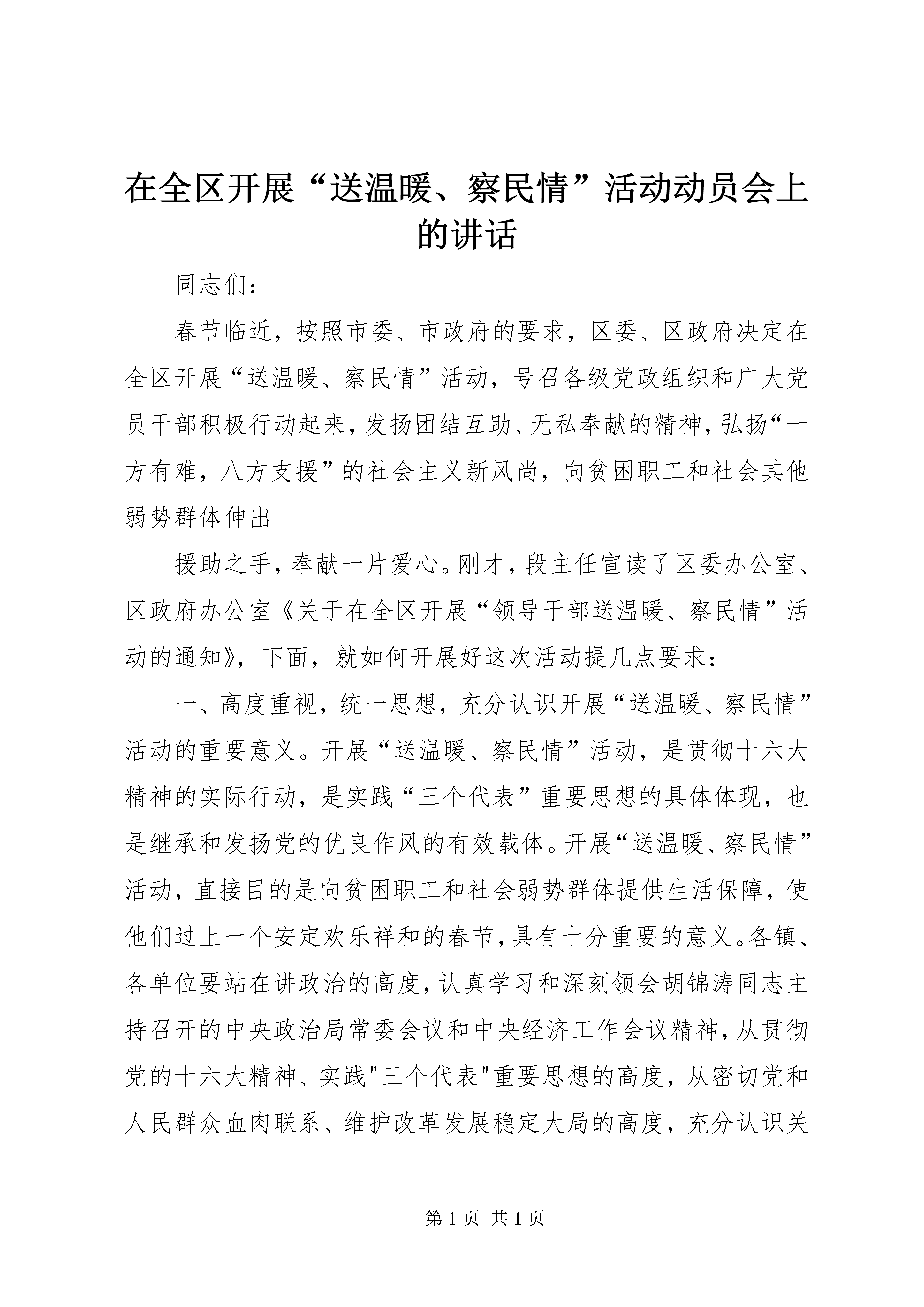 在全区开展“送温暖、察民情”活动动员会上的讲话

同志们：

春节临近，按照市委、市政府的要求，区委、区政府决定在全区开展“送温暖、察民情”活动，号召各级党政组织和广大党员干部积极行动起来，发扬团结互助、无私奉献的精神，弘扬“一方有难，八方支援”的社会主义新风尚，向贫困职工和社会其他弱势群体伸出

援助之手，奉献一片爱心。刚才，段主任宣读了区委办公室、区政府办公室《关于在全区开展“领导干部送温暖、察民情”活动的通知》，下面，就如何开展好这次活动提几点要求：

一、高度重视，统一思想，充分认识开展“送温暖、察民情”活动的重要意义。开展“送温暖、察民情”活动，是贯彻十六大精神的实际行动，是实践“三个代表”重要思想的具体体现，也是继承和发扬党的优良作风的有效载体。开展“送温暖、察民情”活动，直接目的是向贫困职工和社会弱势群体提供生活保障，使他们过上一个安定欢乐祥和的春节，具有十分重要的意义。各镇、各单位要站在讲政治的高度，认真学习和深刻领会胡锦涛同志主持召开的中央政治局常委会议和中央经济工作会议精神，从贯彻党的十六大精神、实践"三个代表"重要思想的高度，从密切党和人民群众血肉联系、维护改革发展稳定大局的高度，充分认识关

第 1 页 共 1 页